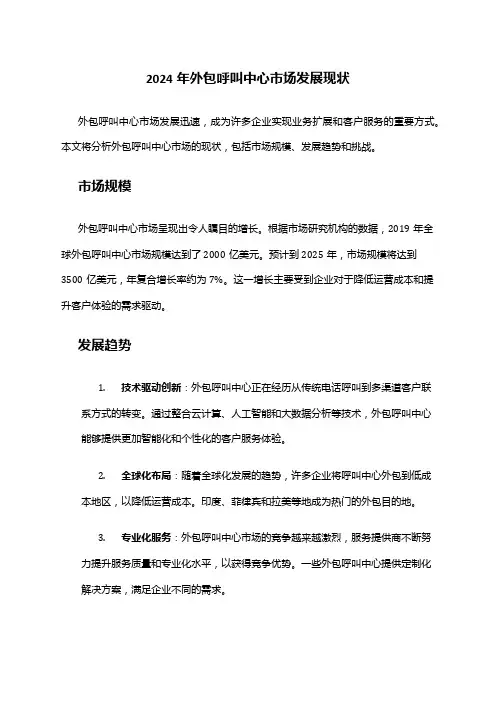 2024 年外包呼叫中心市场发展现状

外包呼叫中心市场发展迅速，成为许多企业实现业务扩展和客户服务的重要方式。本文将分析外包呼叫中心市场的现状，包括市场规模、发展趋势和挑战。

市场规模

外包呼叫中心市场呈现出令人瞩目的增长。根据市场研究机构的数据，2019 年全球外包呼叫中心市场规模达到了 2000 亿美元。预计到 2025 年，市场规模将达到 3500 亿美元，年复合增长率约为 7%。这一增长主要受到企业对于降低运营成本和提升客户体验的需求驱动。

发展趋势

1. 技术驱动创新：外包呼叫中心正在经历从传统电话呼叫到多渠道客户联系方式的转变。通过整合云计算、人工智能和大数据分析等技术，外包呼叫中心能够提供更加智能化和个性化的客户服务体验。

2. 全球化布局：随着全球化发展的趋势，许多企业将呼叫中心外包到低成本地区，以降低运营成本。印度、菲律宾和拉美等地成为热门的外包目的地。

3. 专业化服务：外包呼叫中心市场的竞争越来越激烈，服务提供商不断努力提升服务质量和专业化水平，以获得竞争优势。一些外包呼叫中心提供定制化解决方案，满足企业不同的需求。